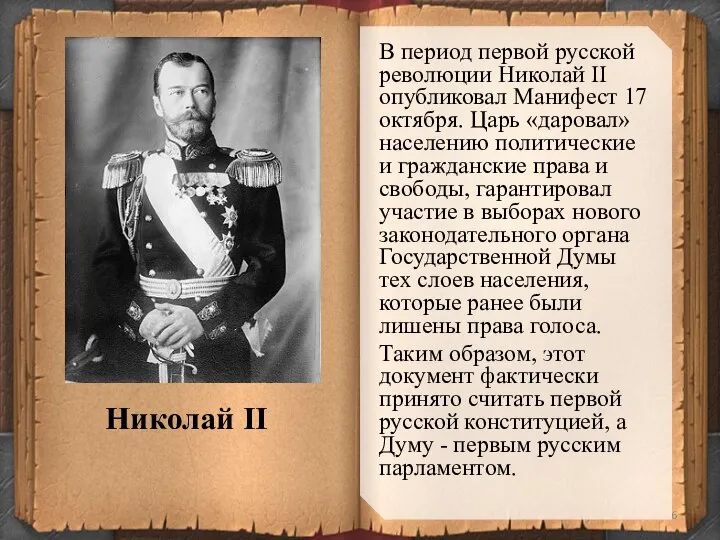 Николай II

В период первой русской революции Николай II опубликовал Манифест 17 октября. Царь «даровал» населению политические и гражданские права и свободы, гарантировал участие в выборах нового законодательного органа Государственной Думы тех слоев населения, которые ранее были лишены права голоса.

Таким образом, этот документ фактически принято считать первой русской конституцией, а Думу - первым русским парламентом.

6